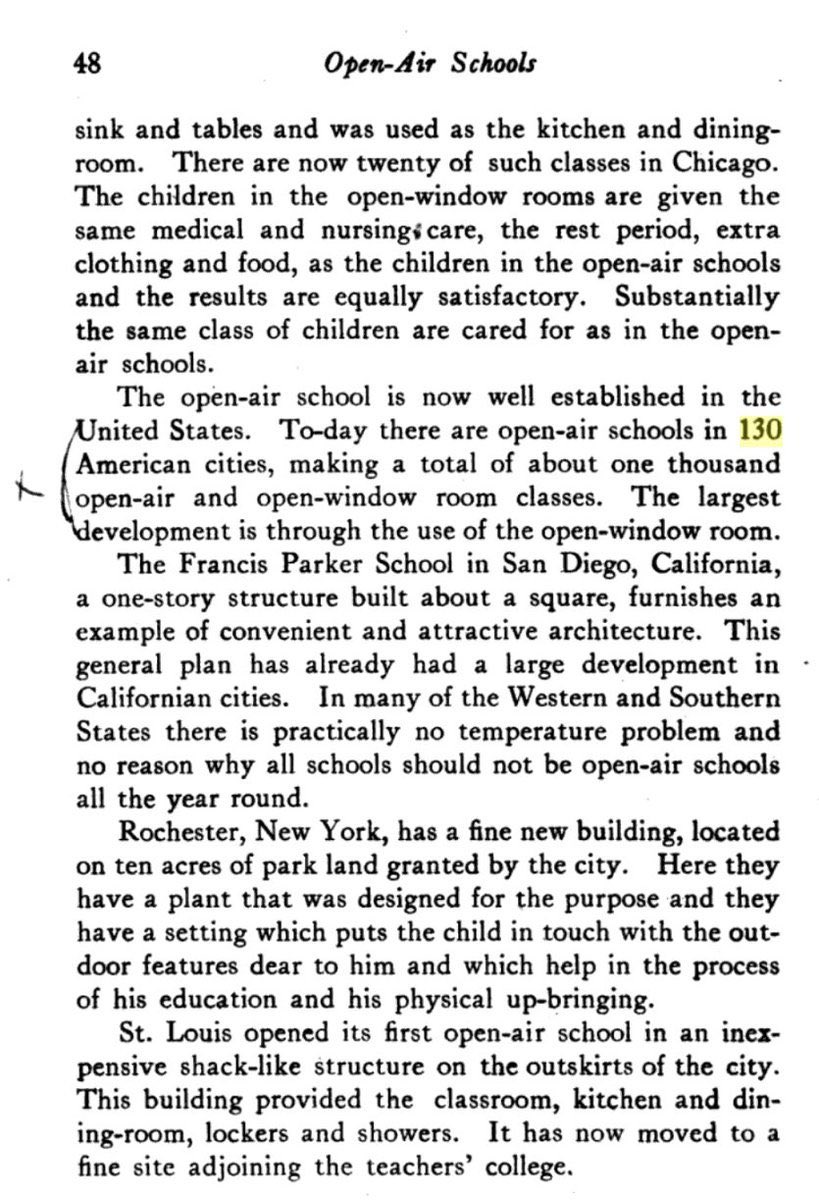 48 Open-Air Schools

sink and tables and was used as the kitchen and dining-room. There are now twenty of such classes in Chicago. The children in the open-window rooms are given the same medical and nursing care, the rest period, extra clothing and food, as the children in the open-air schools and the results are equally satisfactory. Substantially the same class of children are cared for as in the open-air schools.

The open-air school is now well established in the United States. To-day there are open-air schools in 130 American cities, making a total of about one thousand open-air and open-window room classes. The largest development is through the use of the open-window room.

The Francis Parker School in San Diego, California, a one-story structure built about a square, furnishes an example of convenient and attractive architecture. This general plan has already had a large development in Californian cities. In many of the Western and Southern States there is practically no temperature problem and no reason why all schools should not be open-air schools all the year round.

Rochester, New York, has a fine new building, located on ten acres of park land granted by the city. Here they have a plant that was designed for the purpose and they have a setting which puts the child in touch with the outdoor features dear to him and which help in the process of his education and his physical up-bringing.

St. Louis opened its first open-air school in an inexpensive shack-like structure on the outskirts of the city. This building provided the classroom, kitchen and dining-room, lockers and showers. It has now moved to a fine site adjoining the teachers' college.